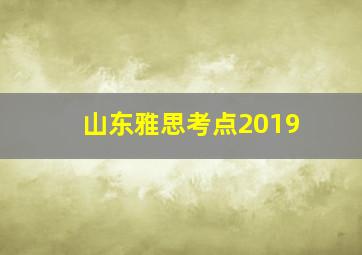 山东雅思考点2019